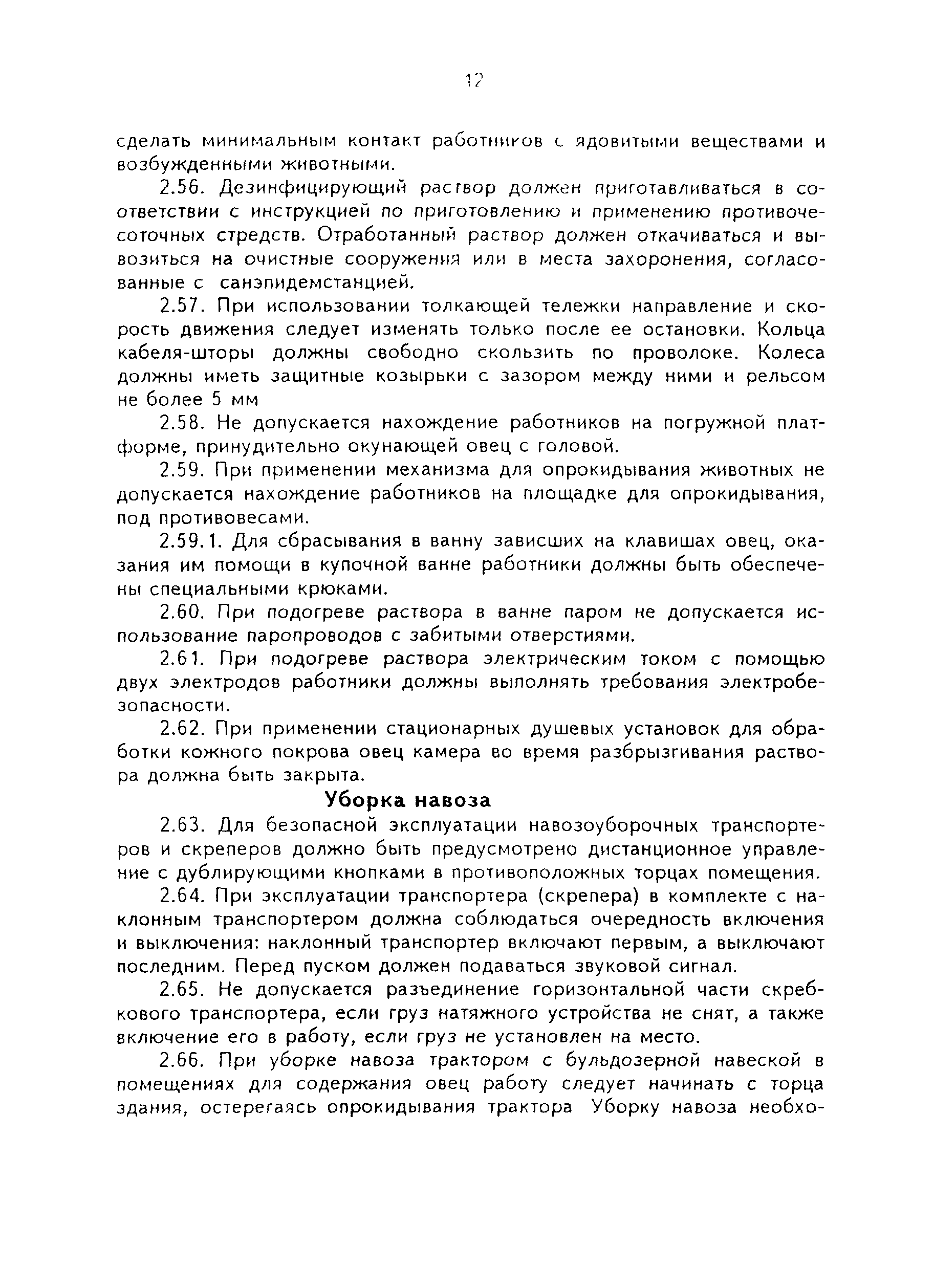 12

сделать минимальным контакт работников с ядовитыми веществами и возбужденными животными.

2.56. Дезинфицирующий раствор должен приготавливаться в соответствии с инструкцией по приготовлению и применению противочесоточных стредств. Отработанный раствор должен откачиваться и вывозиться на очистные сооружения или в места захоронения, согласованные с санэпидемстанцией.

2.57. При использовании толкающей тележки направление и скорость движения следует изменять только после ее остановки. Кольца кабеля-шторы должны свободно скользить по проволоке. Колеса должны иметь защитные козырьки с зазором между ними и рельсом не более 5 мм

2.58. Не допускается нахождение работников на погружной платформе, принудительно окунающей овец с головой.

2.59. При применении механизма для опрокидывания животных не допускается нахождение работников на площадке для опрокидывания, под противовесами.

2.59.1. Для сбрасывания в ванну зависших на клавишах овец, оказания им помощи в купочной ванне работники должны быть обеспечены специальными крюками.

2.60. При подогреве раствора в ванне паром не допускается использование паропроводов с забитыми отверстиями.

2.61. При подогреве раствора электрическим током с помощью двух электродов работники должны выполнять требования электробезопасности.

2.62. При применении стационарных душевых установок для обработки кожного покрова овец камера во время разбрызгивания раствора должна быть закрыта.

Уборка навоза

2.63. Для безопасной эксплуатации навозоуборочных транспортеров и скреперов должно быть предусмотрено дистанционное управление с дублирующими кнопками в противоположных торцах помещения.

2.64. При эксплуатации транспортера (скрепера) в комплекте с наклонным транспортером должна соблюдаться очередность включения и выключения: наклонный транспортер включают первым, а выключают последним. Перед пуском должен подаваться звуковой сигнал.

2.65. Не допускается разъединение горизонтальной части скребкового транспортера, если груз натяжного устройства не снят, а также включение его в работу, если груз не установлен на место.

2.66. При уборке навоза трактором с бульдозерной навеской в помещениях для содержания овец работу следует начинать с торца здания, остерегаясь опрокидывания трактора Уборку навоза необхо-